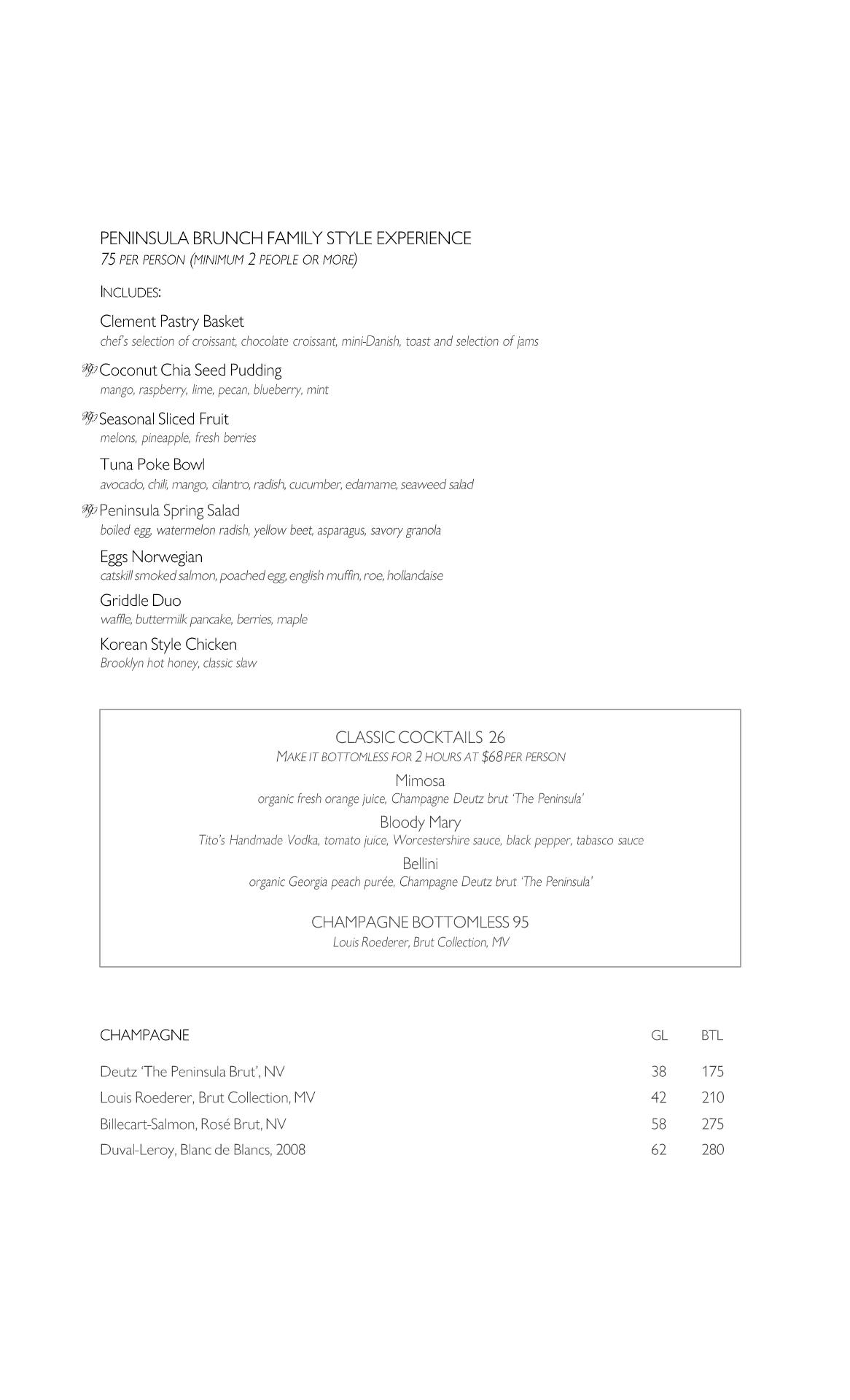 PENINSULA BRUNCH FAMILY STYLE EXPERIENCE
75 PER PERSON (MINIMUM 2 PEOPLE OR MORE)

INCLUDES:

Clement Pastry Basket
chef's selection of croissant, chocolate croissant, mini-Danish, toast and selection of jams

Coconut Chia Seed Pudding
mango, raspberry, lime, pecan, blueberry, mint

Seasonal Sliced Fruit
melons, pineapple, fresh berries

Tuna Poke Bowl
avocado, chili, mango, cilantro, radish, cucumber, edamame, seaweed salad

Peninsula Spring Salad
boiled egg, watermelon radish, yellow beet, asparagus, savory granola

Eggs Norwegian
catskill smoked salmon, poached egg, english muffin, roe, hollandaise

Griddle Duo
waffle, buttermilk pancake, berries, maple

Korean Style Chicken
Brooklyn hot honey, classic slaw

CLASSIC COCKTAILS 26
MAKE IT BOTTOMLESS FOR 2 HOURS AT $68 PER PERSON

Mimosa
organic fresh orange juice, Champagne Deutz brut 'The Peninsula'

Bloody Mary
Tito's Handmade Vodka, tomato juice, Worcestershire sauce, black pepper, tabasco sauce

Bellini
organic Georgia peach purée, Champagne Deutz brut 'The Peninsula'

CHAMPAGNE BOTTOMLESS 95
Louis Roederer, Brut Collection, MV

| CHAMPAGNE | GL | BTL |
|---|---|---|
| Deutz 'The Peninsula Brut', NV | 38 | 175 |
| Louis Roederer, Brut Collection, MV | 42 | 210 |
| Billecart-Salmon, Rosé Brut, NV | 58 | 275 |
| Duval-Leroy, Blanc de Blancs, 2008 | 62 | 280 |